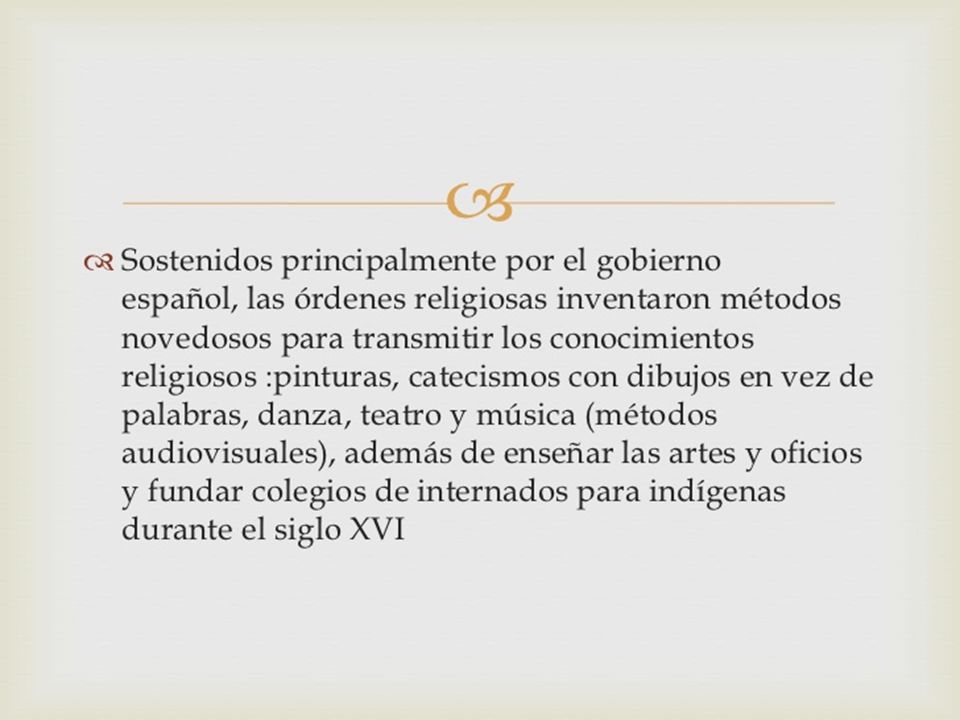 Sostenidos principalmente por el gobierno español, las órdenes religiosas inventaron métodos novedosos para transmitir los conocimientos religiosos :pinturas, catecismos con dibujos en vez de palabras, danza, teatro y música (métodos audiovisuales), además de enseñar las artes y oficios y fundar colegios de internados para indígenas durante el siglo XVI